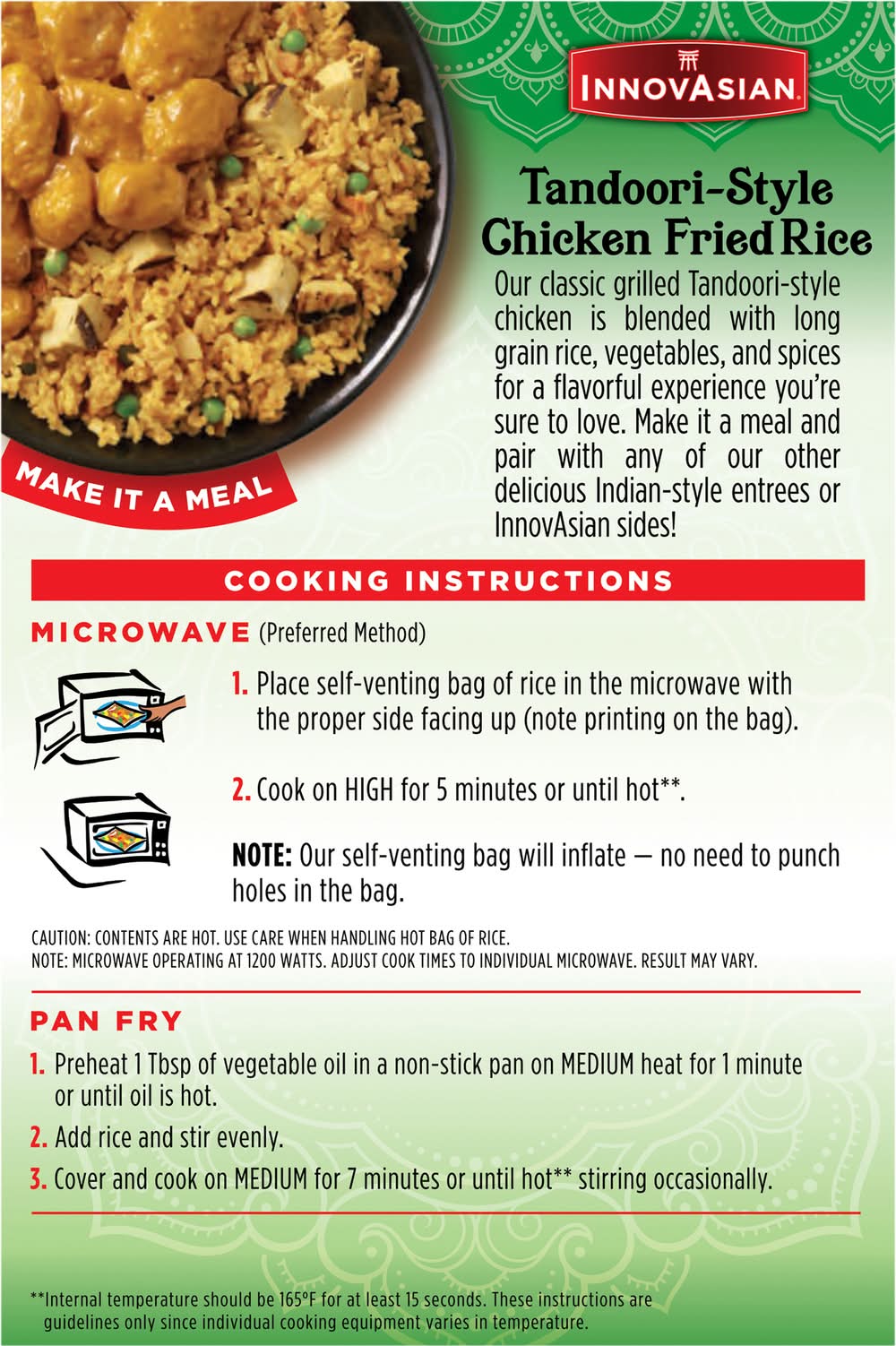 INNOVASIAN

Tandoori-Style Chicken Fried Rice

Our classic grilled Tandoori-style chicken is blended with long grain rice, vegetables, and spices for a flavorful experience you're sure to love. Make it a meal and pair with any of our other delicious Indian-style entrees or InnovAsian sides!

MAKE IT A MEAL

COOKING INSTRUCTIONS

MICROWAVE (Preferred Method)

1. Place self-venting bag of rice in the microwave with the proper side facing up (note printing on the bag).

2. Cook on HIGH for 5 minutes or until hot**.

NOTE: Our self-venting bag will inflate — no need to punch holes in the bag.

CAUTION: CONTENTS ARE HOT. USE CARE WHEN HANDLING HOT BAG OF RICE.
NOTE: MICROWAVE OPERATING AT 1200 WATTS. ADJUST COOK TIMES TO INDIVIDUAL MICROWAVE. RESULT MAY VARY.

PAN FRY

1. Preheat 1 Tbsp of vegetable oil in a non-stick pan on MEDIUM heat for 1 minute or until oil is hot.
2. Add rice and stir evenly.
3. Cover and cook on MEDIUM for 7 minutes or until hot** stirring occasionally.

**Internal temperature should be 165°F for at least 15 seconds. These instructions are guidelines only since individual cooking equipment varies in temperature.